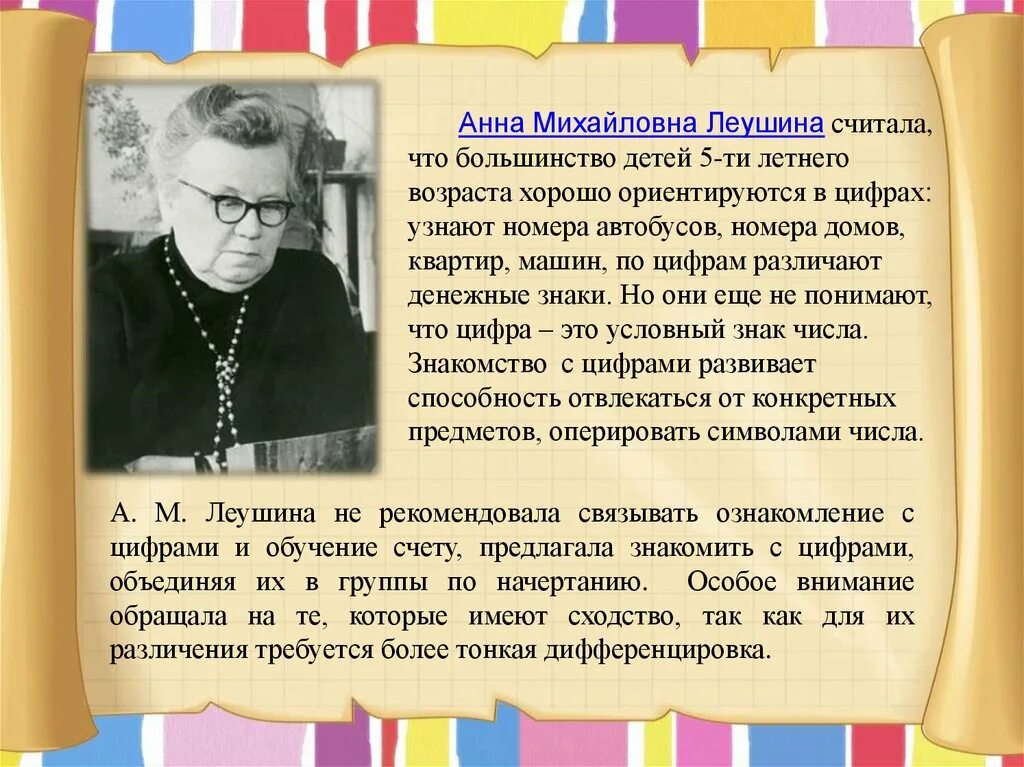 Анна Михайловна Леушина считала, что большинство детей 5-ти летнего возраста хорошо ориентируются в цифрах: узнают номера автобусов, номера домов, квартир, машин, по цифрам различают денежные знаки. Но они еще не понимают, что цифра – это условный знак числа. Знакомство с цифрами развивает способность отвлекаться от конкретных предметов, оперировать символами числа.

А. М. Леушина не рекомендовала связывать ознакомление с цифрами и обучение счету, предлагала знакомить с цифрами, объединяя их в группы по начертанию. Особое внимание обращала на те, которые имеют сходство, так как для их различения требуется более тонкая дифференцировка.